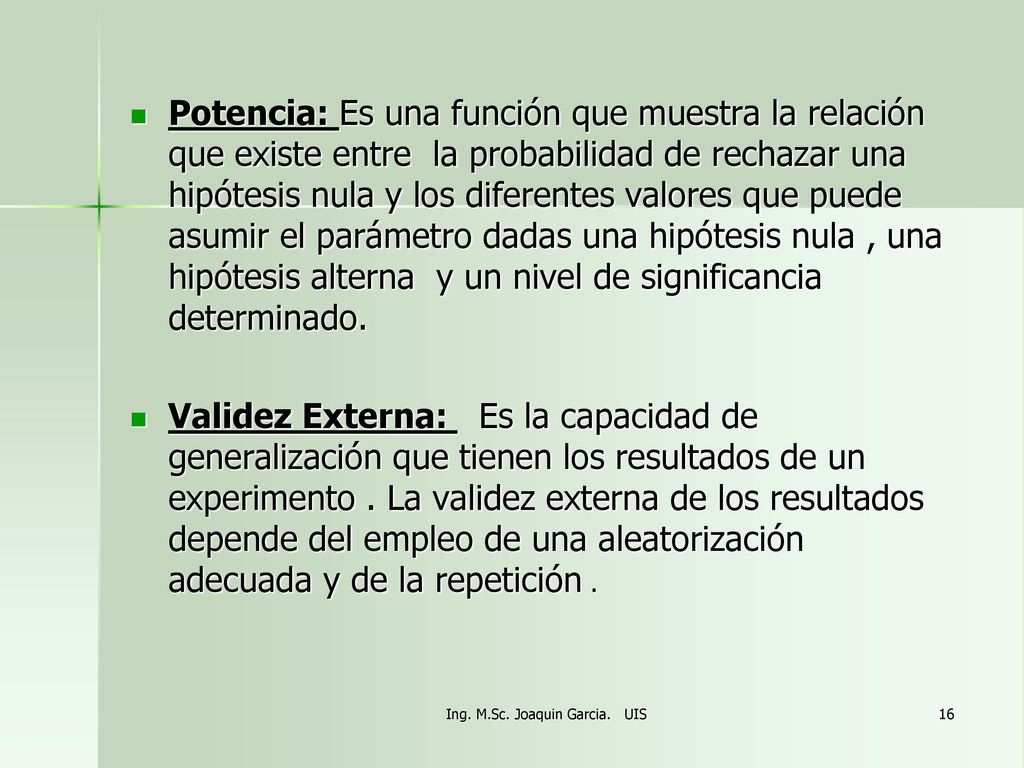 Potencia: Es una función que muestra la relación que existe entre la probabilidad de rechazar una hipótesis nula y los diferentes valores que puede asumir el parámetro dadas una hipótesis nula , una hipótesis alterna y un nivel de significancia determinado.

Validez Externa: Es la capacidad de generalización que tienen los resultados de un experimento . La validez externa de los resultados depende del empleo de una aleatorización adecuada y de la repetición .

Ing. M.Sc. Joaquin Garcia. UIS

16